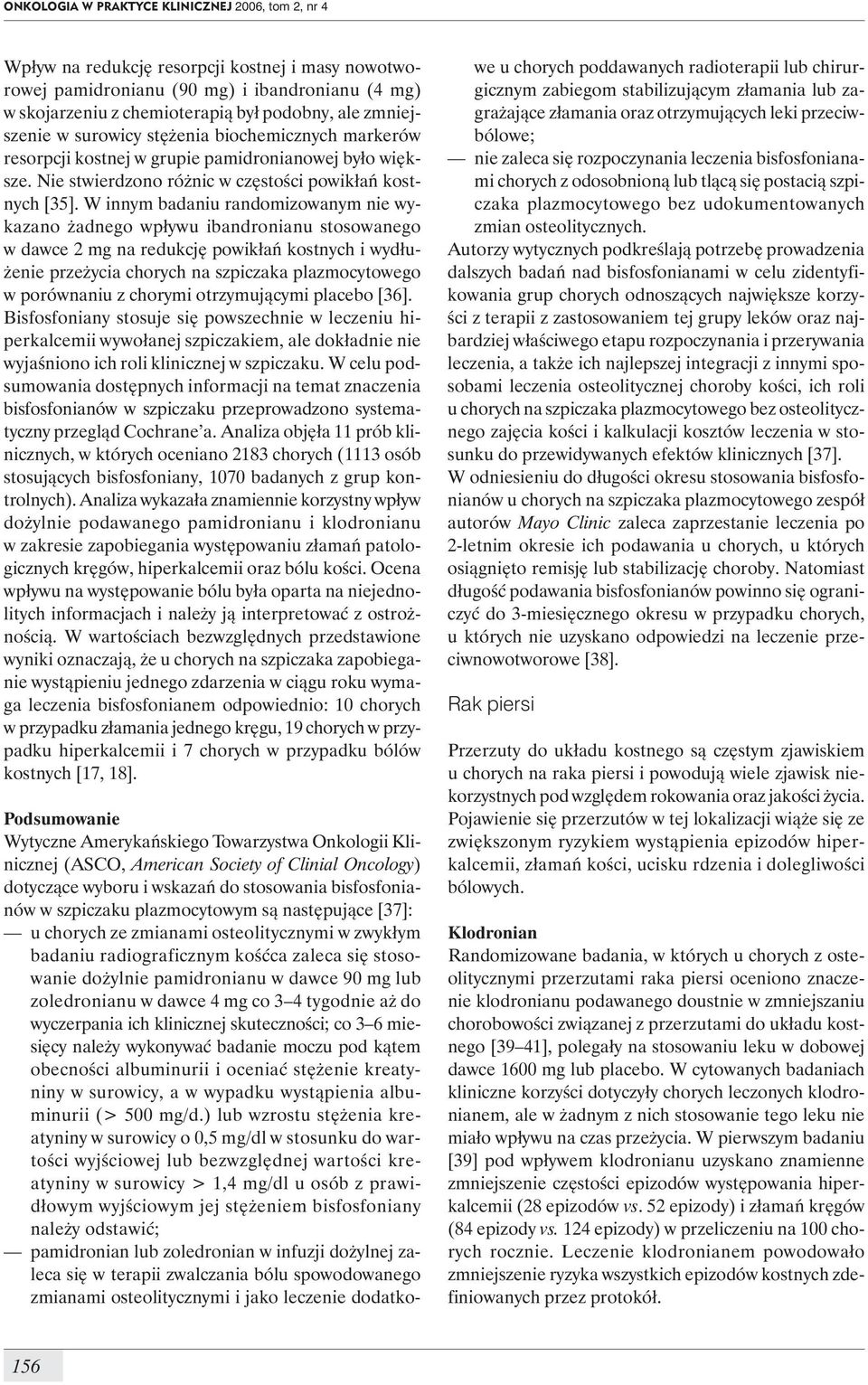 ONKOLOGIA W PRAKTYCE KLINICZNEJ 2006, tom 2, nr 4

Wpływ na redukcję resorpcji kostnej i masy nowotworowej pamidronianu (90 mg) i ibandronianu (4 mg) w skojarzeniu z chemioterapią był podobny, ale zmniejszenie w surowicy stężenia biochemicznych markerów resorpcji kostnej w grupie pamidronianowej było większe. Nie stwierdzono różnic w częstości powikłań kostnych [35]. W innym badaniu randomizowanym nie wykazano żadnego wpływu ibandronianu stosowanego w dawce 2 mg na redukcję powikłań kostnych i wydłużenie przeżycia chorych na szpiczaka plazmocytowego w porównaniu z chorymi otrzymującymi placebo [36]. Bisfosfoniany stosuje się powszechnie w leczeniu hiperkalcemii wywołanej szpiczakiem, ale dokładnie nie wyjaśniono ich roli klinicznej w szpiczaku. W celu podsumowania dostępnych informacji na temat znaczenia bisfosfonianów w szpiczaku przeprowadzono systematyczny przegląd Cochrane'a. Analiza objęła 11 prób klinicznych, w których oceniano 2183 chorych (1113 osób stosujących bisfosfoniany, 1070 badanych z grup kontrolnych). Analiza wykazała znamiennie korzystny wpływ dożylnie podawanego pamidronianu i klodronianu w zakresie zapobiegania występowaniu złamań patologicznych kręgów, hiperkalcemii oraz bólu kości. Ocena wpływu na występowanie bólu była oparta na niejednolitych informacjach i należy ją interpretować z ostrożnością. W wartościach bezwzględnych przedstawione wyniki oznaczają, że u chorych na szpiczaka zapobieganie wystąpieniu jednego zdarzenia w ciągu roku wymaga leczenia bisfosfonianem odpowiednio: 10 chorych w przypadku złamania jednego kręgu, 19 chorych w przypadku hiperkalcemii i 7 chorych w przypadku bólów kostnych [17, 18].

Podsumowanie
Wytyczne Amerykańskiego Towarzystwa Onkologii Klinicznej (ASCO, American Society of Clinial Oncology) dotyczące wyboru i wskazań do stosowania bisfosfonianów w szpiczaku plazmocytowym są następujące [37]:
— u chorych ze zmianami osteolitycznymi w zwykłym badaniu radiograficznym kośćca zaleca się stosowanie dożylnie pamidronianu w dawce 90 mg lub zoledronianu w dawce 4 mg co 3–4 tygodnie aż do wyczerpania ich klinicznej skuteczności; co 3–6 miesięcy należy wykonywać badanie moczu pod kątem obecności albuminurii i oceniać stężenie kreatyniny w surowicy, a w wypadku wystąpienia albuminurii (> 500 mg/d.) lub wzrostu stężenia kreatyniny w surowicy o 0,5 mg/dl w stosunku do wartości wyjściowej lub bezwzględnej wartości kreatyniny w surowicy > 1,4 mg/dl u osób z prawidłowym wyjściowym jej stężeniem bisfosfoniany należy odstawić;
— pamidronian lub zoledronian w infuzji dożylnej zaleca się w terapii zwalczania bólu spowodowanego zmianami osteolitycznymi i jako leczenie dodatkowe u chorych poddawanych radioterapii lub chirurgicznym zabiegom stabilizującym złamania lub zagrażające złamania oraz otrzymujących leki przeciwbólowe;
— nie zaleca się rozpoczynania leczenia bisfosfonianami chorych z odosobnioną lub tlącą się postacią szpiczaka plazmocytowego bez udokumentowanych zmian osteolitycznych.
Autorzy wytycznych podkreślają potrzebę prowadzenia dalszych badań nad bisfosfonianami w celu zidentyfikowania grup chorych odnoszących największe korzyści z terapii z zastosowaniem tej grupy leków oraz najbardziej właściwego etapu rozpoczynania i przerywania leczenia, a także ich najlepszej integracji z innymi sposobami leczenia osteolitycznej choroby kości, ich roli u chorych na szpiczaka plazmocytowego bez osteolitycznego zajęcia kości i kalkulacji kosztów leczenia w stosunku do przewidywanych efektów klinicznych [37].
W odniesieniu do długości okresu stosowania bisfosfonianów u chorych na szpiczaka plazmocytowego zespół autorów Mayo Clinic zaleca zaprzestanie leczenia po 2-letnim okresie ich podawania u chorych, u których osiągnięto remisję lub stabilizację choroby. Natomiast długość podawania bisfosfonianów powinno się ograniczyć do 3-miesięcznego okresu w przypadku chorych, u których nie uzyskano odpowiedzi na leczenie przeciwnowotworowe [38].

Rak piersi

Przerzuty do układu kostnego są częstym zjawiskiem u chorych na raka piersi i powodują wiele zjawisk niekorzystnych pod względem rokowania oraz jakości życia. Pojawienie się przerzutów w tej lokalizacji wiąże się ze zwiększonym ryzykiem wystąpienia epizodów hiperkalcemii, złamań kości, ucisku rdzenia i dolegliwości bólowych.

Klodronian
Randomizowane badania, w których u chorych z osteolitycznymi przerzutami raka piersi oceniono znaczenie klodronianu podawanego doustnie w zmniejszaniu chorobowości związanej z przerzutami do układu kostnego [39–41], polegały na stosowaniu leku w dobowej dawce 1600 mg lub placebo. W cytowanych badaniach kliniczne korzyści dotyczyły chorych leczonych klodronianem, ale w żadnym z nich stosowanie tego leku nie miało wpływu na czas przeżycia. W pierwszym badaniu [39] pod wpływem klodronianu uzyskano znamienne zmniejszenie częstości epizodów występowania hiperkalcemii (28 epizodów vs. 52 epizody) i złamań kręgów (84 epizody vs. 124 epizody) w przeliczeniu na 100 chorych rocznie. Leczenie klodronianem powodowało zmniejszenie ryzyka wszystkich epizodów kostnych zdefiniowanych przez protokół.

156